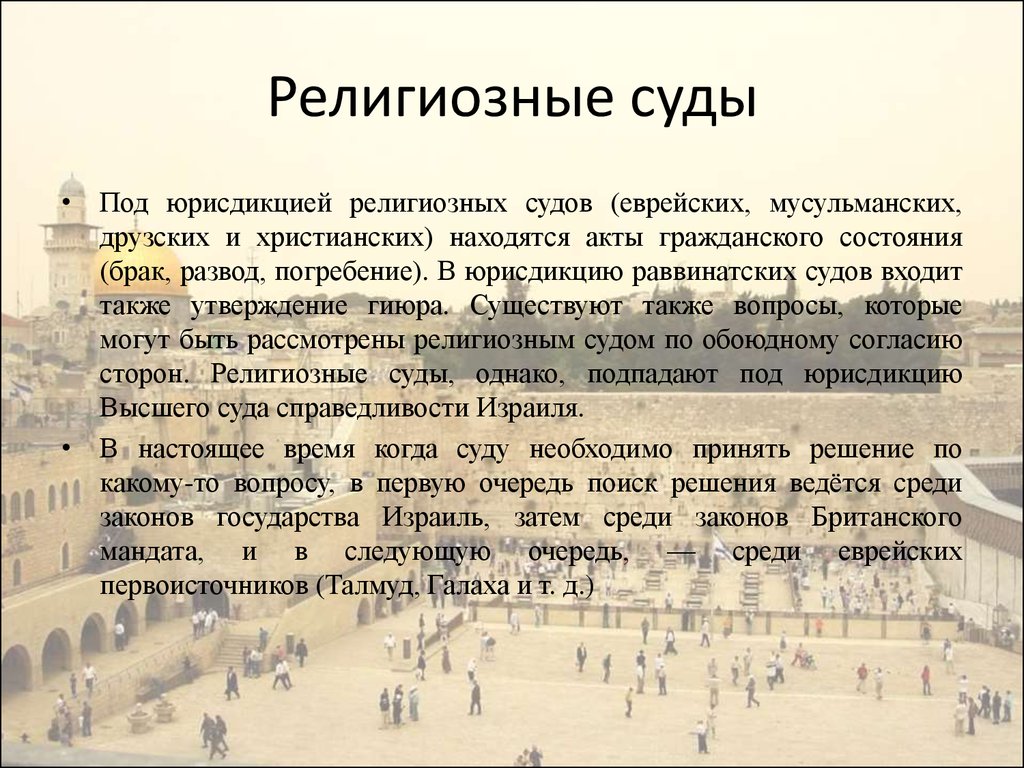 Религиозные суды

• Под юрисдикцией религиозных судов (еврейских, мусульманских, друзских и христианских) находятся акты гражданского состояния (брак, развод, погребение). В юрисдикцию раввинатских судов входит также утверждение гиюра. Существуют также вопросы, которые могут быть рассмотрены религиозным судом по обоюдному согласию сторон. Религиозные суды, однако, подпадают под юрисдикцию Высшего суда справедливости Израиля.

• В настоящее время когда суду необходимо принять решение по какому-то вопросу, в первую очередь поиск решения ведётся среди законов государства Израиль, затем среди законов Британского мандата, и в следующую очередь, — среди еврейских первоисточников (Талмуд, Галаха и т. д.)